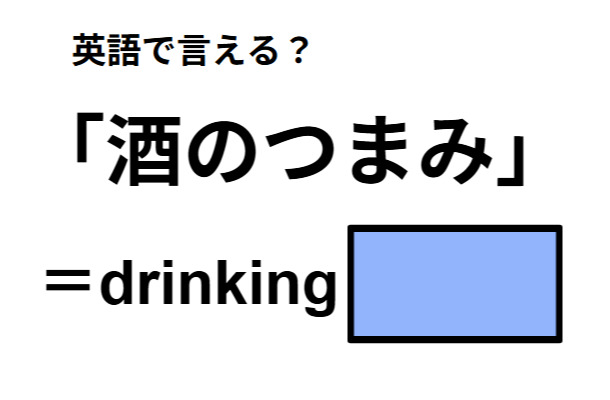 英語で言える？

「酒のつまみ」

＝drinking